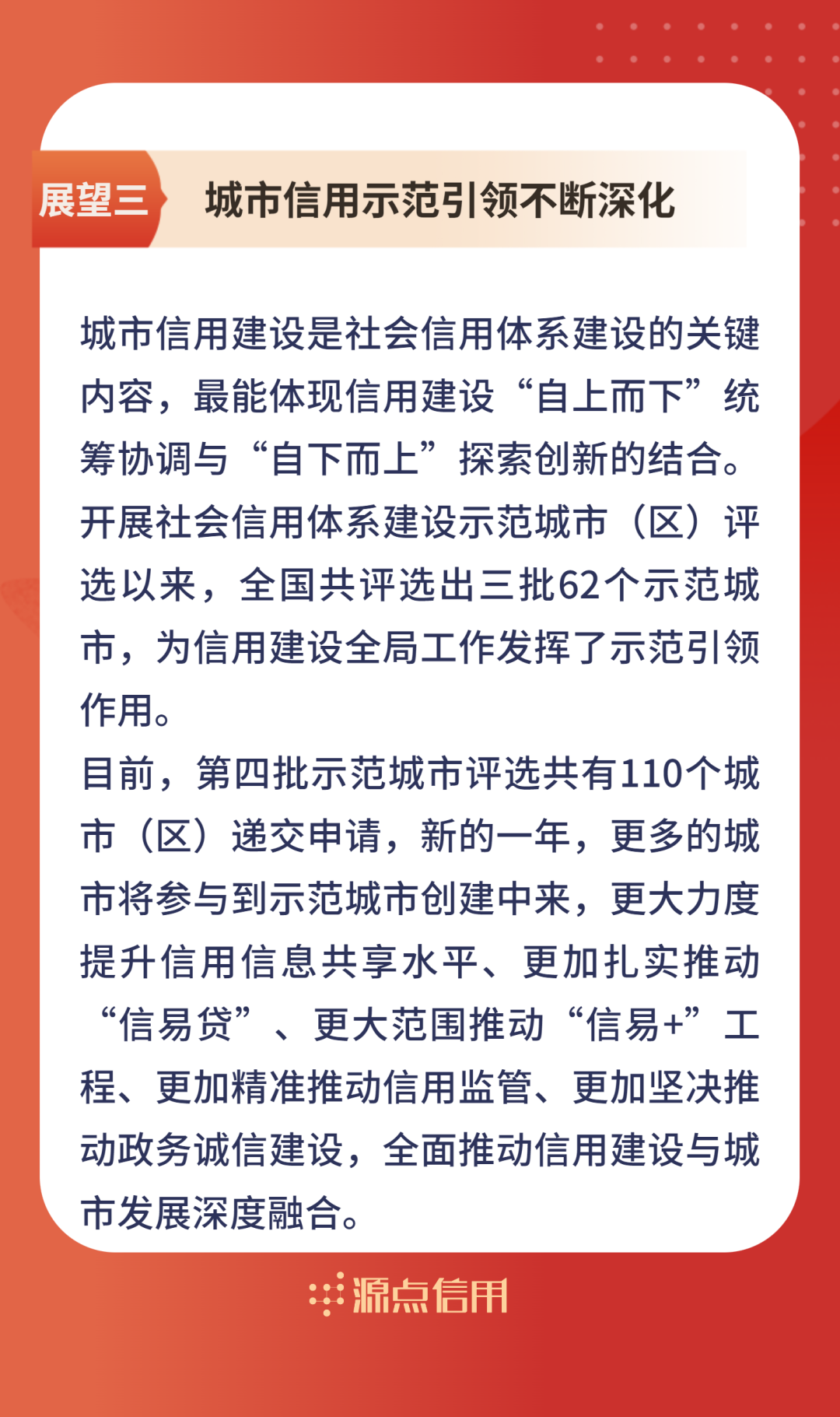 展望三　城市信用示范引领不断深化

城市信用建设是社会信用体系建设的关键内容，最能体现信用建设“自上而下”统筹协调与“自下而上”探索创新的结合。开展社会信用体系建设示范城市（区）评选以来，全国共评选出三批62个示范城市，为信用建设全局工作发挥了示范引领作用。

目前，第四批示范城市评选共有110个城市（区）递交申请，新的一年，更多的城市将参与到示范城市创建中来，更大力度提升信用信息共享水平、更加扎实推动“信易贷”、更大范围推动“信易+”工程、更加精准推动信用监管、更加坚决推动政务诚信建设，全面推动信用建设与城市发展深度融合。

源点信用